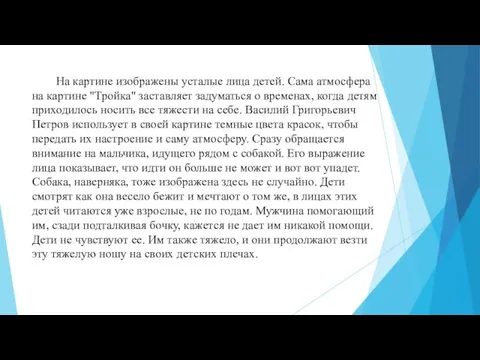 На картине изображены усталые лица детей. Сама атмосфера на картине "Тройка" заставляет задуматься о временах, когда детям приходилось носить все тяжести на себе. Василий Григорьевич Петров использует в своей картине темные цвета красок, чтобы передать их настроение и саму атмосферу. Сразу обращается внимание на мальчика, идущего рядом с собакой. Его выражение лица показывает, что идти он больше не может и вот вот упадет. Собака, наверняка, тоже изображена здесь не случайно. Дети смотрят как она весело бежит и мечтают о том же, в лицах этих детей читаются уже взрослые, не по годам. Мужчина помогающий им, сзади подталкивая бочку, кажется не дает им никакой помощи. Дети не чувствуют ее. Им также тяжело, и они продолжают везти эту тяжелую ношу на своих детских плечах.